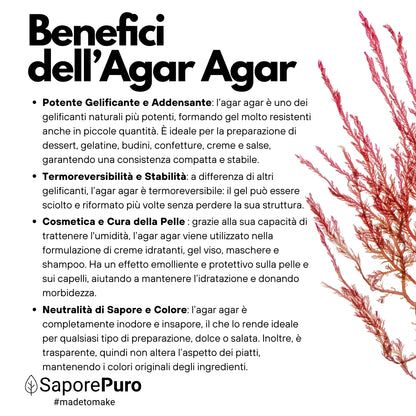 Benefici dell'Agar Agar

• Potente Gelificante e Addensante: l'agar agar è uno dei gelificanti naturali più potenti, formando gel molto resistenti anche in piccole quantità. È ideale per la preparazione di dessert, gelatine, budini, confetture, creme e salse, garantendo una consistenza compatta e stabile.
• Termoreversibilità e Stabilità: a differenza di altri gelificanti, l'agar agar è termoreversibile: il gel può essere sciolto e riformato più volte senza perdere la sua struttura.
• Cosmetica e Cura della Pelle : grazie alla sua capacità di trattenere l'umidità, l'agar agar viene utilizzato nella formulazione di creme idratanti, gel viso, maschere e shampoo. Ha un effetto emolliente e protettivo sulla pelle e sui capelli, aiutando a mantenere l'idratazione e donando morbidezza.
• Neutralità di Sapore e Colore: l'agar agar è completamente inodore e insapore, il che lo rende ideale per qualsiasi tipo di preparazione, dolce o salata. Inoltre, è trasparente, quindi non altera l'aspetto dei piatti, mantenendo i colori originali degli ingredienti.

SaporePuro
#madetomake